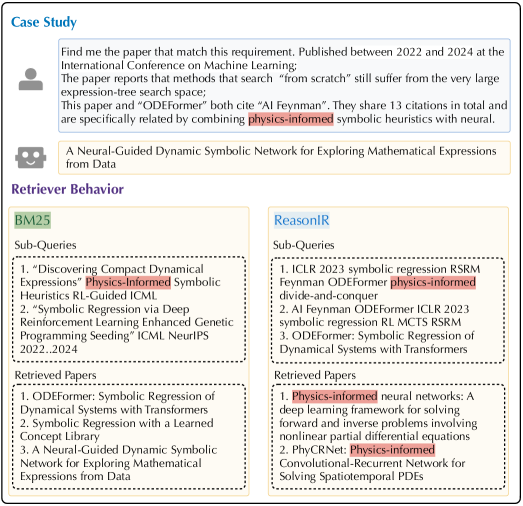 Case Study

Find me the paper that match this requirement. Published between 2022 and 2024 at the International Conference on Machine Learning;
The paper reports that methods that search "from scratch" still suffer from the very large expression-tree search space;
This paper and "ODEFormer" both cite "AI Feynman". They share 13 citations in total and are specifically related by combining physics-informed symbolic heuristics with neural.

A Neural-Guided Dynamic Symbolic Network for Exploring Mathematical Expressions from Data

Retriever Behavior

BM25

Sub-Queries

1. "Discovering Compact Dynamical Expressions" Physics-Informed Symbolic Heuristics RL-Guided ICML
2. "Symbolic Regression via Deep Reinforcement Learning Enhanced Genetic Programming Seeding" ICML NeurIPS 2022..2024

Retrieved Papers

1. ODEFormer: Symbolic Regression of Dynamical Systems with Transformers
2. Symbolic Regression with a Learned Concept Library
3. A Neural-Guided Dynamic Symbolic Network for Exploring Mathematical Expressions from Data

ReasonIR

Sub-Queries

1. ICLR 2023 symbolic regression RSRM Feynman ODEFormer physics-informed divide-and-conquer
2. AI Feynman ODEFormer ICLR 2023 symbolic regression RL MCTS RSRM
3. ODEFormer: Symbolic Regression of Dynamical Systems with Transformers

Retrieved Papers

1. Physics-informed neural networks: A deep learning framework for solving forward and inverse problems involving nonlinear partial differential equations
2. PhyCRNet: Physics-informed Convolutional-Recurrent Network for Solving Spatiotemporal PDEs